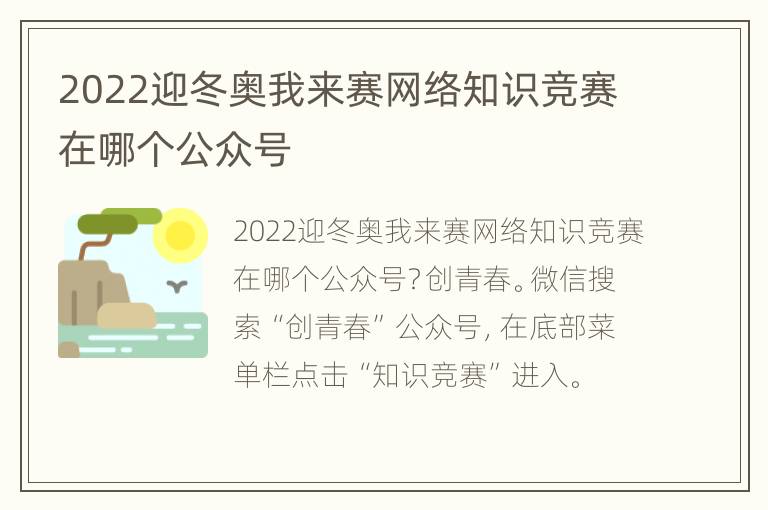 2022迎冬奥我来赛网络知识竞赛在哪个公众号

2022迎冬奥我来赛网络知识竞赛在哪个公众号?创青春。微信搜索“创青春”公众号, 在底部菜单栏点击“知识竞赛”进入。